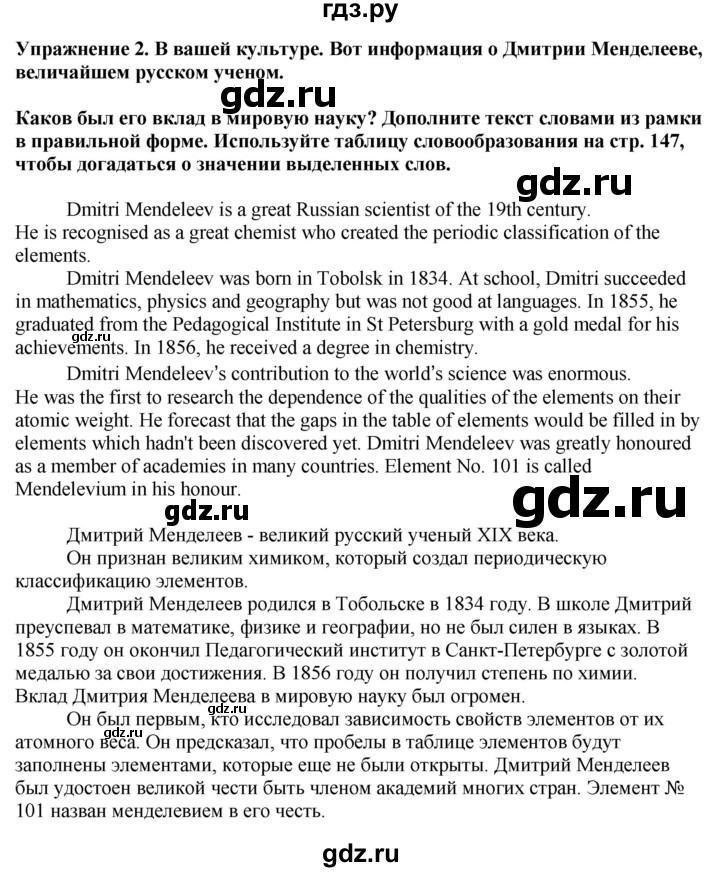 гдз.ру

Упражнение 2. В вашей культуре. Вот информация о Дмитрии Менделееве, величайшем русском ученом.

gdz.ru

Каков был его вклад в мировую науку? Дополните текст словами из рамки в правильной форме. Используйте таблицу словообразования на стр. 147, чтобы догадаться о значении выделенных слов.

gdz.ru

Dmitri Mendeleev is a great Russian scientist of the 19th century. He is recognised as a great chemist who created the periodic classification of the elements.

Dmitri Mendeleev was born in Tobolsk in 1834. At school, Dmitri succeeded in mathematics, physics and geography but was not good at languages. In 1855, he graduated from the Pedagogical Institute in St Petersburg with a gold medal for his achievements. In 1856, he received a degree in chemistry.

gdz.ru

Dmitri Mendeleev's contribution to the world's science was enormous. He was the first to research the dependence of the qualities of the elements on their atomic weight. He forecast that the gaps in the table of elements would be filled in by elements which hadn't been discovered yet. Dmitri Mendeleev was greatly honoured as a member of academies in many countries. Element No. 101 is called Mendelevium in his honour.

gdz.ru

gdz.ru

Дмитрий Менделеев - великий русский ученый XIX века.

Он признан великим химиком, который создал периодическую классификацию элементов.

Дмитрий Менделеев родился в Тобольске в 1834 году. В школе Дмитрий преуспевал в математике, физике и географии, но не был силен в языках. В 1855 году он окончил Педагогический институт в Санкт-Петербурге с золотой медалью за свои достижения. В 1856 году он получил степень по химии.

Вклад Дмитрия Менделеева в мировую науку был огромен.

gdz.ru

Он был первым, кто исследовал зависимость свойств элементов от их атомного веса. Он предсказал, что пробелы в таблице элементов будут заполнены элементами, которые еще не были открыты. Дмитрий Менделеев был удостоен великой чести быть членом академий многих стран. Элемент № 101 назван менделевием в его честь.

gdz.ru

gdz.ru